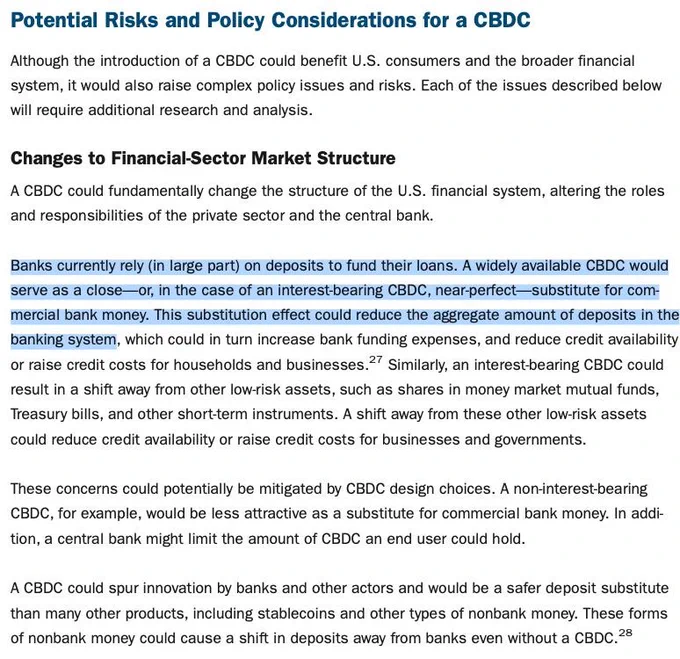 Potential Risks and Policy Considerations for a CBDC

Although the introduction of a CBDC could benefit U.S. consumers and the broader financial system, it would also raise complex policy issues and risks. Each of the issues described below will require additional research and analysis.

Changes to Financial-Sector Market Structure

A CBDC could fundamentally change the structure of the U.S. financial system, altering the roles and responsibilities of the private sector and the central bank.

Banks currently rely (in large part) on deposits to fund their loans. A widely available CBDC would serve as a close—or, in the case of an interest-bearing CBDC, near-perfect—substitute for commercial bank money. This substitution effect could reduce the aggregate amount of deposits in the banking system, which could in turn increase bank funding expenses, and reduce credit availability or raise credit costs for households and businesses.$^{27}$ Similarly, an interest-bearing CBDC could result in a shift away from other low-risk assets, such as shares in money market mutual funds, Treasury bills, and other short-term instruments. A shift away from these other low-risk assets could reduce credit availability or raise credit costs for businesses and governments.

These concerns could potentially be mitigated by CBDC design choices. A non-interest-bearing CBDC, for example, would be less attractive as a substitute for commercial bank money. In addition, a central bank might limit the amount of CBDC an end user could hold.

A CBDC could spur innovation by banks and other actors and would be a safer deposit substitute than many other products, including stablecoins and other types of nonbank money. These forms of nonbank money could cause a shift in deposits away from banks even without a CBDC.$^{28}$